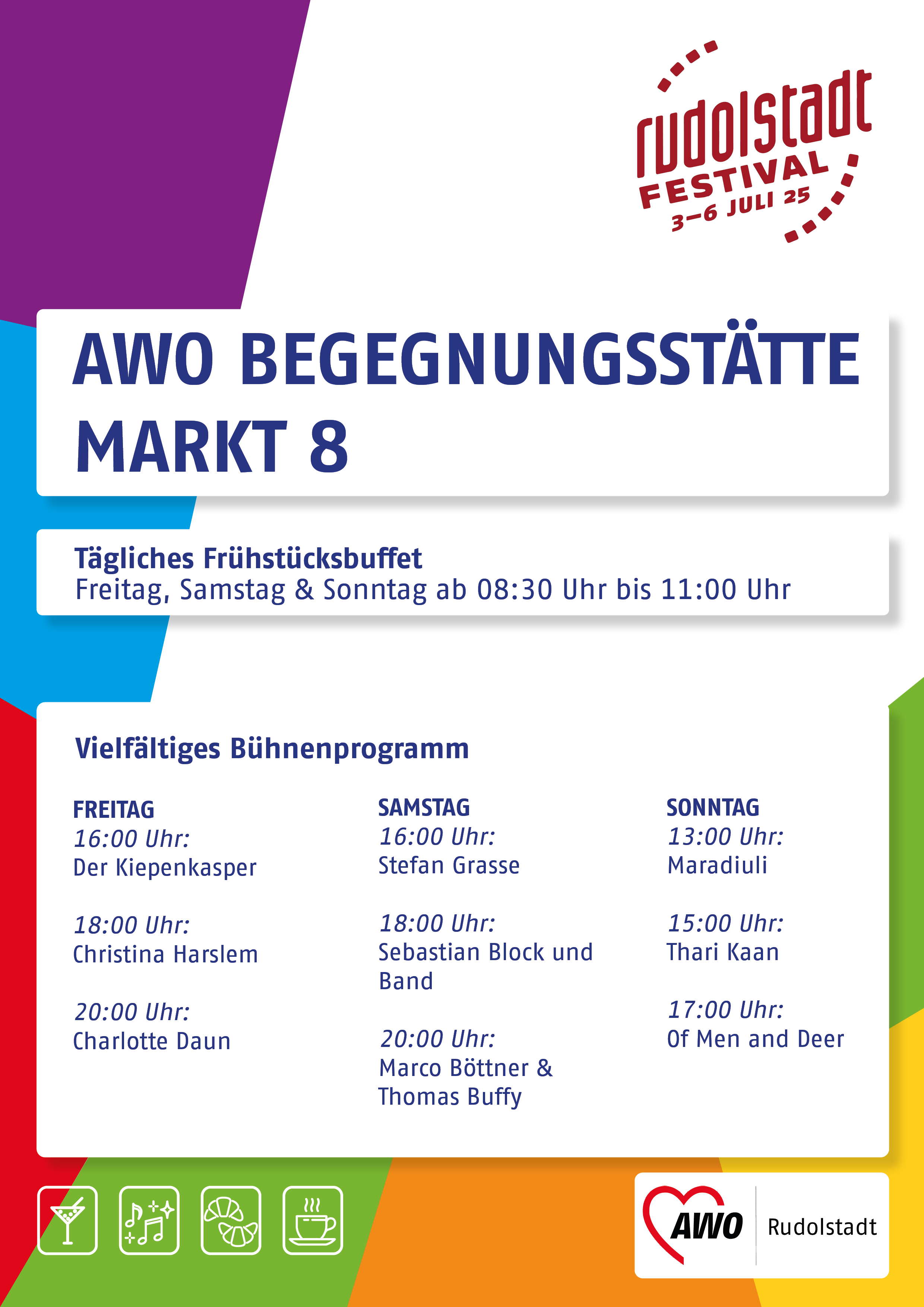 rudolstadt
FESTIVAL
3–6 JULI 25

AWO BEGEGNUNGSSTÄTTE MARKT 8

Tägliches Frühstücksbuffet
Freitag, Samstag & Sonntag ab 08:30 Uhr bis 11:00 Uhr

Vielfältiges Bühnenprogramm

FREITAG
16:00 Uhr:
Der Kiepenkasper

18:00 Uhr:
Christina Harslem

20:00 Uhr:
Charlotte Daun

SAMSTAG
16:00 Uhr:
Stefan Grasse

18:00 Uhr:
Sebastian Block und Band

20:00 Uhr:
Marco Böttner & Thomas Buffy

SONNTAG
13:00 Uhr:
Maradiuli

15:00 Uhr:
Thari Kaan

17:00 Uhr:
Of Men and Deer

AWO Rudolstadt